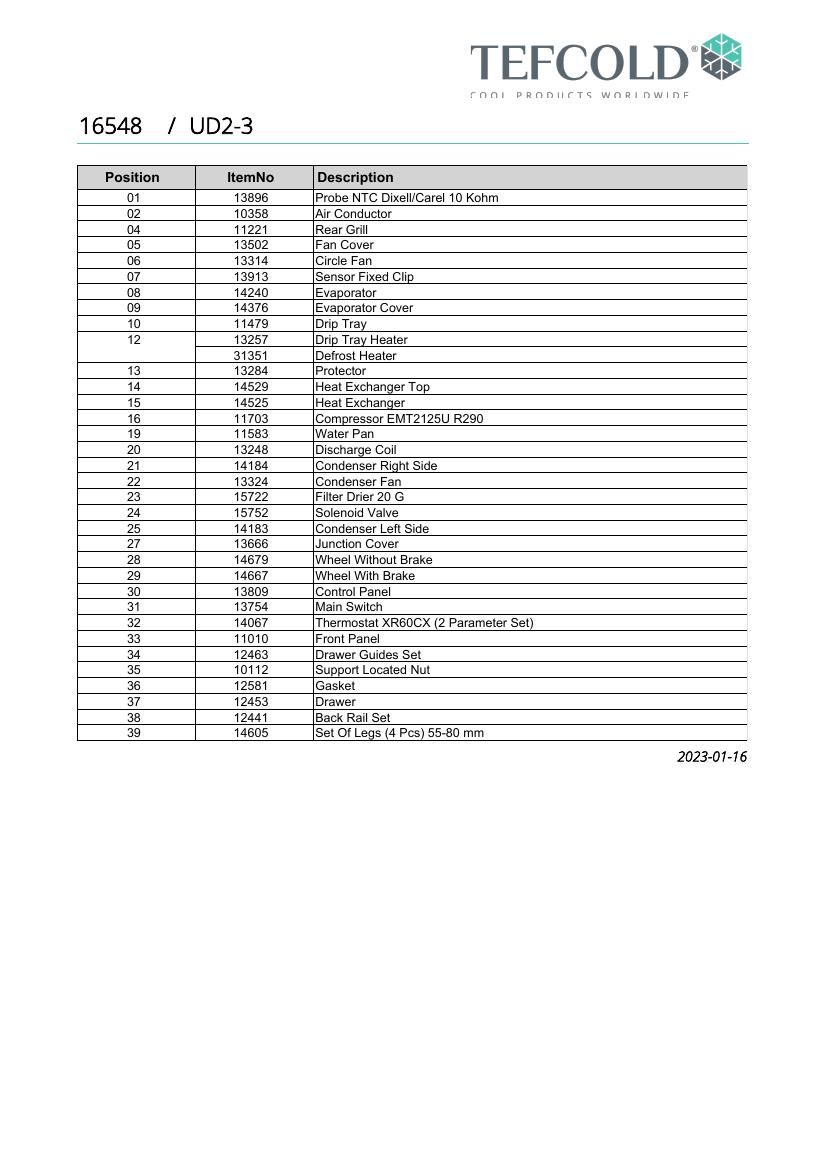 TEFCOLD®
COOL PRODUCTS WORLDWIDE

16548 / UD2-3

| Position | ItemNo | Description |
|---|---|---|
| 01 | 13896 | Probe NTC Dixell/Carel 10 Kohm |
| 02 | 10358 | Air Conductor |
| 04 | 11221 | Rear Grill |
| 05 | 13502 | Fan Cover |
| 06 | 13314 | Circle Fan |
| 07 | 13913 | Sensor Fixed Clip |
| 08 | 14240 | Evaporator |
| 09 | 14376 | Evaporator Cover |
| 10 | 11479 | Drip Tray |
| 12 | 13257 | Drip Tray Heater |
| | 31351 | Defrost Heater |
| 13 | 13284 | Protector |
| 14 | 14529 | Heat Exchanger Top |
| 15 | 14525 | Heat Exchanger |
| 16 | 11703 | Compressor EMT2125U R290 |
| 19 | 11583 | Water Pan |
| 20 | 13248 | Discharge Coil |
| 21 | 14184 | Condenser Right Side |
| 22 | 13324 | Condenser Fan |
| 23 | 15722 | Filter Drier 20 G |
| 24 | 15752 | Solenoid Valve |
| 25 | 14183 | Condenser Left Side |
| 27 | 13666 | Junction Cover |
| 28 | 14679 | Wheel Without Brake |
| 29 | 14667 | Wheel With Brake |
| 30 | 13809 | Control Panel |
| 31 | 13754 | Main Switch |
| 32 | 14067 | Thermostat XR60CX (2 Parameter Set) |
| 33 | 11010 | Front Panel |
| 34 | 12463 | Drawer Guides Set |
| 35 | 10112 | Support Located Nut |
| 36 | 12581 | Gasket |
| 37 | 12453 | Drawer |
| 38 | 12441 | Back Rail Set |
| 39 | 14605 | Set Of Legs (4 Pcs) 55-80 mm |

2023-01-16